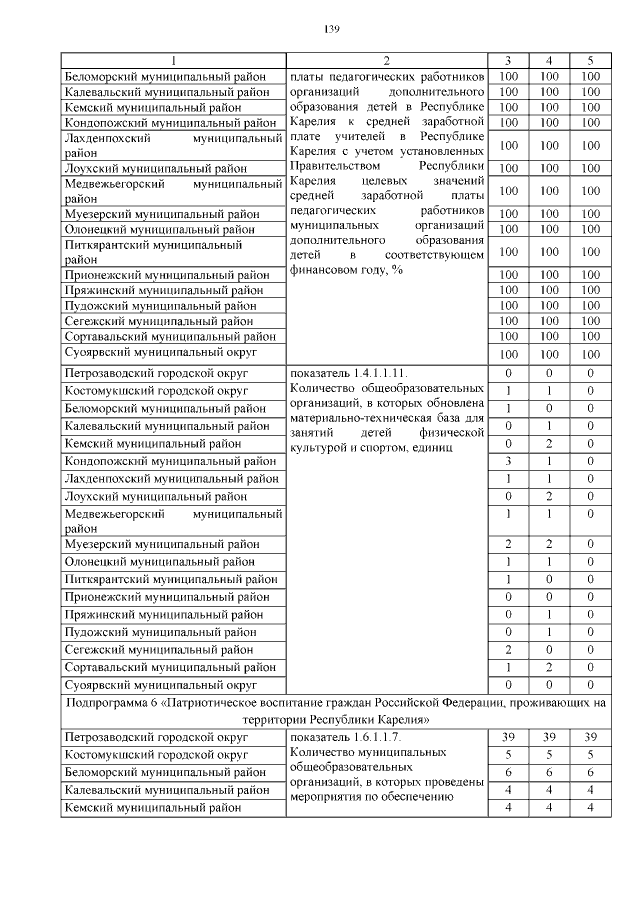 139

| 1 | 2 | 3 | 4 | 5 |
|---|---|---|---|---|
| Беломорский муниципальный район | платы педагогических работников организаций дополнительного образования детей в Республике Карелия к средней заработной плате учителей в Республике Карелия с учетом установленных Правительством Республики Карелия целевых значений средней заработной платы педагогических работников муниципальных организаций дополнительного образования детей в соответствующем финансовом году, % | 100 | 100 | 100 |
| Калевальский муниципальный район | | 100 | 100 | 100 |
| Кемский муниципальный район | | 100 | 100 | 100 |
| Кондопожский муниципальный район | | 100 | 100 | 100 |
| Лахденпохский муниципальный район | | 100 | 100 | 100 |
| Лоухский муниципальный район | | 100 | 100 | 100 |
| Медвежьегорский муниципальный район | | 100 | 100 | 100 |
| Муезерский муниципальный район | | 100 | 100 | 100 |
| Олонецкий муниципальный район | | 100 | 100 | 100 |
| Питкярантский муниципальный район | | 100 | 100 | 100 |
| Прионежский муниципальный район | | 100 | 100 | 100 |
| Пряжинский муниципальный район | | 100 | 100 | 100 |
| Пудожский муниципальный район | | 100 | 100 | 100 |
| Сегежский муниципальный район | | 100 | 100 | 100 |
| Сортавальский муниципальный район | | 100 | 100 | 100 |
| Суоярвский муниципальный округ | | 100 | 100 | 100 |
| Петрозаводский городской округ | показатель 1.4.1.1.11. Количество общеобразовательных организаций, в которых обновлена материально-техническая база для занятий детей физической культурой и спортом, единиц | 0 | 0 | 0 |
| Костомукшский городской округ | | 1 | 1 | 0 |
| Беломорский муниципальный район | | 1 | 0 | 0 |
| Калевальский муниципальный район | | 0 | 1 | 0 |
| Кемский муниципальный район | | 0 | 2 | 0 |
| Кондопожский муниципальный район | | 3 | 1 | 0 |
| Лахденпохский муниципальный район | | 1 | 1 | 0 |
| Лоухский муниципальный район | | 0 | 2 | 0 |
| Медвежьегорский муниципальный район | | 1 | 1 | 0 |
| Муезерский муниципальный район | | 2 | 2 | 0 |
| Олонецкий муниципальный район | | 1 | 1 | 0 |
| Питкярантский муниципальный район | | 1 | 0 | 0 |
| Прионежский муниципальный район | | 0 | 0 | 0 |
| Пряжинский муниципальный район | | 0 | 1 | 0 |
| Пудожский муниципальный район | | 0 | 1 | 0 |
| Сегежский муниципальный район | | 2 | 0 | 0 |
| Сортавальский муниципальный район | | 1 | 2 | 0 |
| Суоярвский муниципальный округ | | 0 | 0 | 0 |
| Подпрограмма 6 «Патриотическое воспитание граждан Российской Федерации, проживающих на территории Республики Карелия» | | | | |
| Петрозаводский городской округ | показатель 1.6.1.1.7. Количество муниципальных общеобразовательных организаций, в которых проведены мероприятия по обеспечению | 39 | 39 | 39 |
| Костомукшский городской округ | | 5 | 5 | 5 |
| Беломорский муниципальный район | | 6 | 6 | 6 |
| Калевальский муниципальный район | | 4 | 4 | 4 |
| Кемский муниципальный район | | 4 | 4 | 4 |